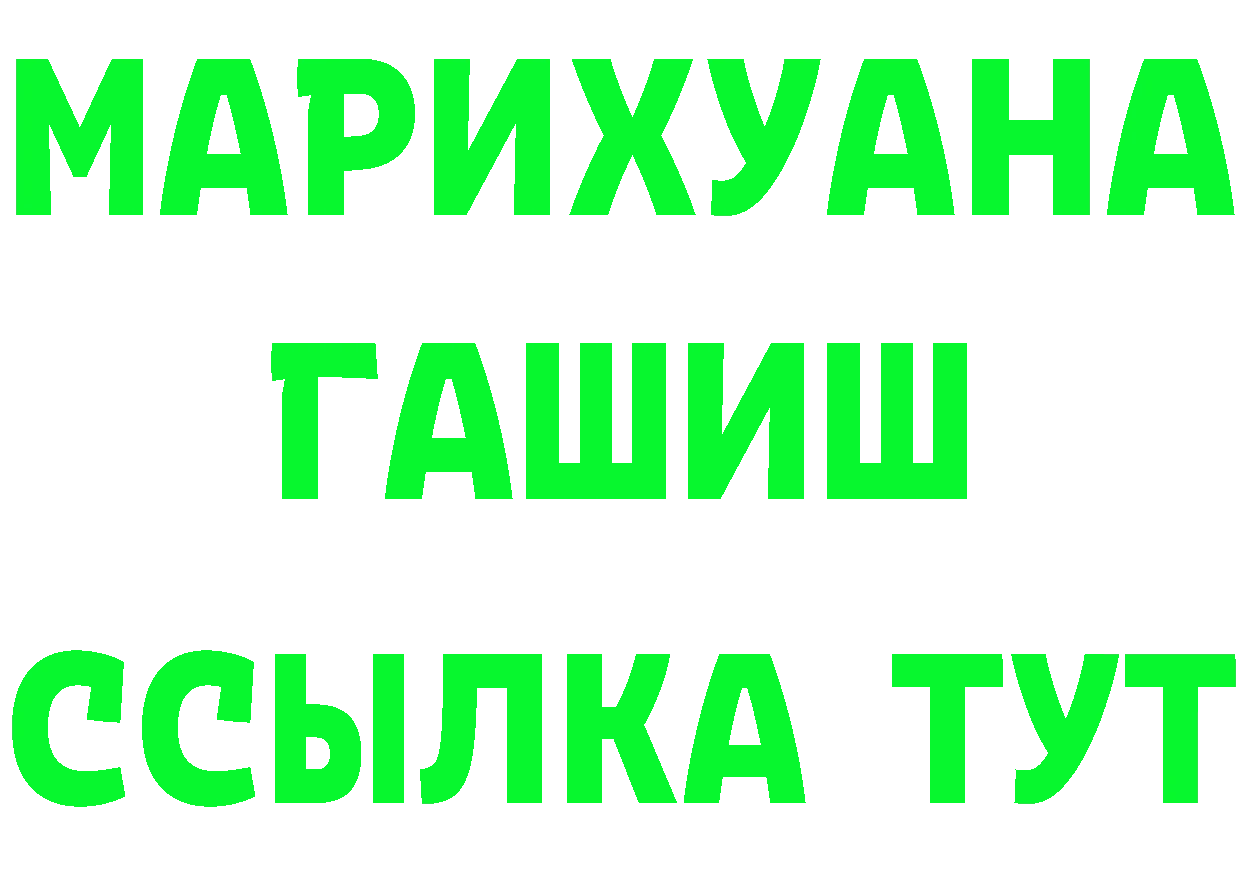 МАРИХУАНА
ГАШИШ
ССЫЛКА ТУТ